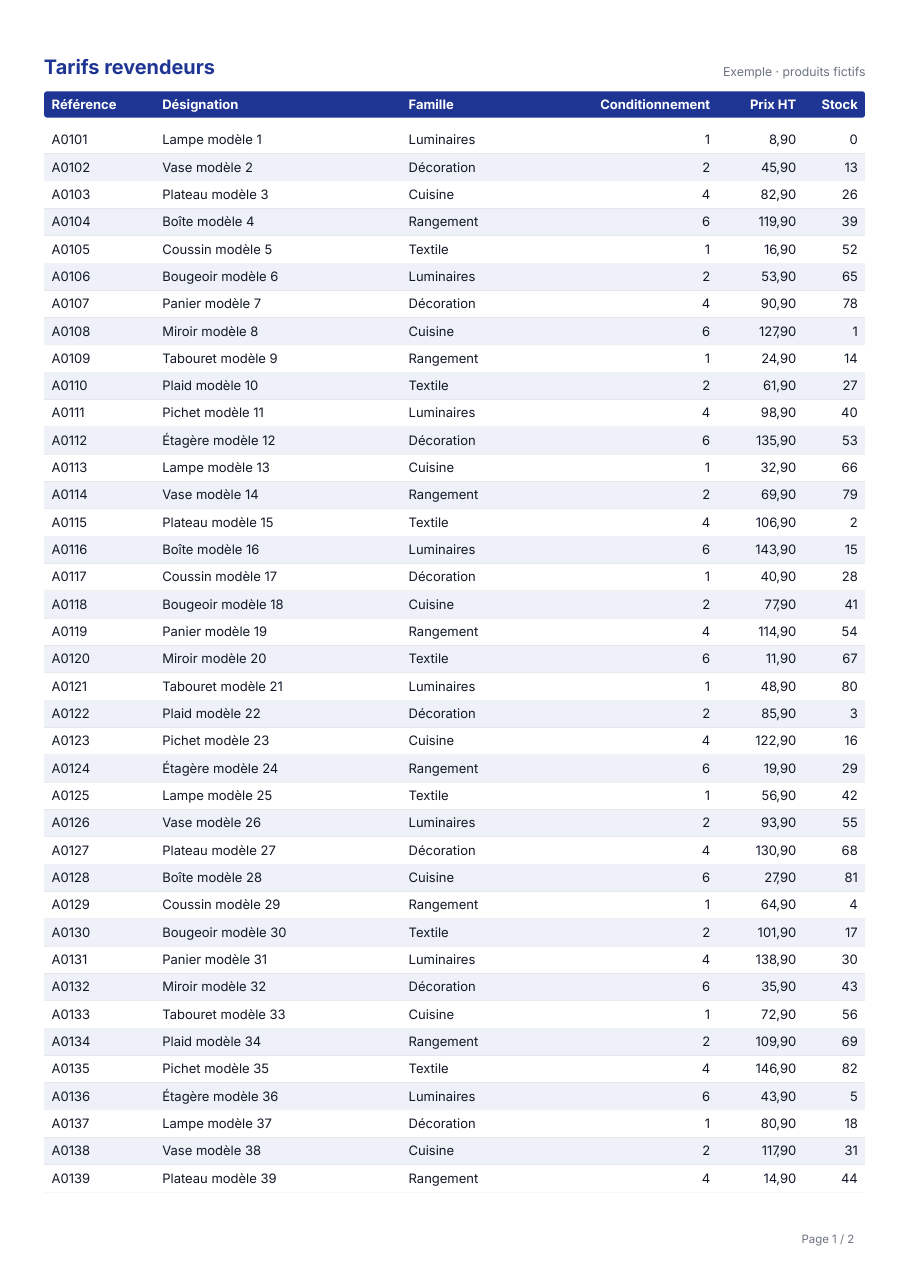 Tarifs revendeurs

Exemple · produits fictifs

| Référence | Désignation | Famille | Conditionnement | Prix HT | Stock |
|---|---|---|---|---|---|
| A0101 | Lampe modèle 1 | Luminaires | 1 | 8,90 | 0 |
| A0102 | Vase modèle 2 | Décoration | 2 | 45,90 | 13 |
| A0103 | Plateau modèle 3 | Cuisine | 4 | 82,90 | 26 |
| A0104 | Boîte modèle 4 | Rangement | 6 | 119,90 | 39 |
| A0105 | Coussin modèle 5 | Textile | 1 | 16,90 | 52 |
| A0106 | Bougeoir modèle 6 | Luminaires | 2 | 53,90 | 65 |
| A0107 | Panier modèle 7 | Décoration | 4 | 90,90 | 78 |
| A0108 | Miroir modèle 8 | Cuisine | 6 | 127,90 | 1 |
| A0109 | Tabouret modèle 9 | Rangement | 1 | 24,90 | 14 |
| A0110 | Plaid modèle 10 | Textile | 2 | 61,90 | 27 |
| A0111 | Pichet modèle 11 | Luminaires | 4 | 98,90 | 40 |
| A0112 | Étagère modèle 12 | Décoration | 6 | 135,90 | 53 |
| A0113 | Lampe modèle 13 | Cuisine | 1 | 32,90 | 66 |
| A0114 | Vase modèle 14 | Rangement | 2 | 69,90 | 79 |
| A0115 | Plateau modèle 15 | Textile | 4 | 106,90 | 2 |
| A0116 | Boîte modèle 16 | Luminaires | 6 | 143,90 | 15 |
| A0117 | Coussin modèle 17 | Décoration | 1 | 40,90 | 28 |
| A0118 | Bougeoir modèle 18 | Cuisine | 2 | 77,90 | 41 |
| A0119 | Panier modèle 19 | Rangement | 4 | 114,90 | 54 |
| A0120 | Miroir modèle 20 | Textile | 6 | 11,90 | 67 |
| A0121 | Tabouret modèle 21 | Luminaires | 1 | 48,90 | 80 |
| A0122 | Plaid modèle 22 | Décoration | 2 | 85,90 | 3 |
| A0123 | Pichet modèle 23 | Cuisine | 4 | 122,90 | 16 |
| A0124 | Étagère modèle 24 | Rangement | 6 | 19,90 | 29 |
| A0125 | Lampe modèle 25 | Textile | 1 | 56,90 | 42 |
| A0126 | Vase modèle 26 | Luminaires | 2 | 93,90 | 55 |
| A0127 | Plateau modèle 27 | Décoration | 4 | 130,90 | 68 |
| A0128 | Boîte modèle 28 | Cuisine | 6 | 27,90 | 81 |
| A0129 | Coussin modèle 29 | Rangement | 1 | 64,90 | 4 |
| A0130 | Bougeoir modèle 30 | Textile | 2 | 101,90 | 17 |
| A0131 | Panier modèle 31 | Luminaires | 4 | 138,90 | 30 |
| A0132 | Miroir modèle 32 | Décoration | 6 | 35,90 | 43 |
| A0133 | Tabouret modèle 33 | Cuisine | 1 | 72,90 | 56 |
| A0134 | Plaid modèle 34 | Rangement | 2 | 109,90 | 69 |
| A0135 | Pichet modèle 35 | Textile | 4 | 146,90 | 82 |
| A0136 | Étagère modèle 36 | Luminaires | 6 | 43,90 | 5 |
| A0137 | Lampe modèle 37 | Décoration | 1 | 80,90 | 18 |
| A0138 | Vase modèle 38 | Cuisine | 2 | 117,90 | 31 |
| A0139 | Plateau modèle 39 | Rangement | 4 | 14,90 | 44 |

Page 1 / 2